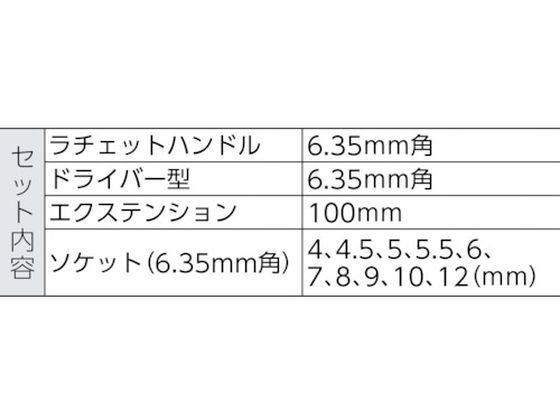 | セット内容 | ラチェットハンドル | 6.35mm角 |
|---|---|---|
| | ドライバー型 | 6.35mm角 |
| | エクステンション | 100mm |
| | ソケット(6.35mm角) | 4、4.5、5、5.5、6、7、8、9、10、12(mm) |